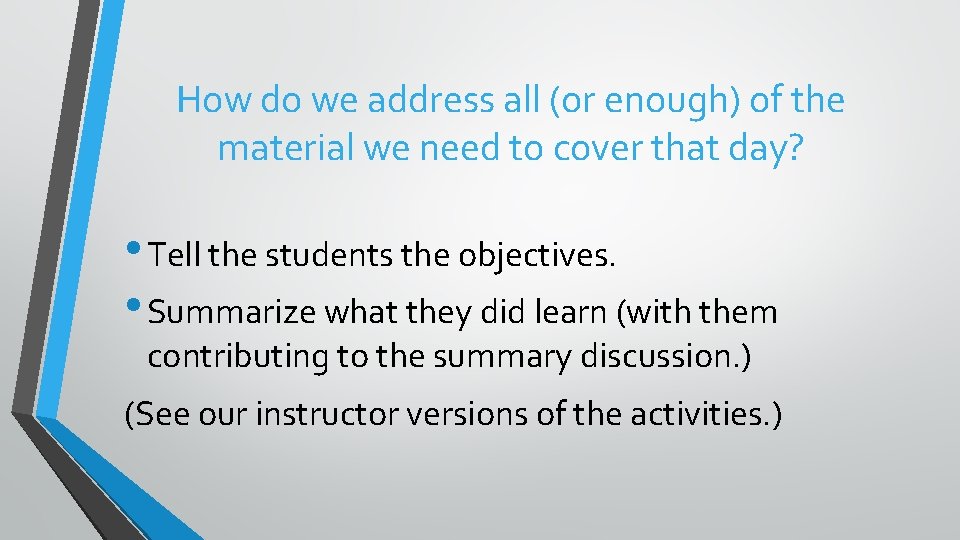 How do we address all (or enough) of the material we need to cover that day?

• Tell the students the objectives.
• Summarize what they did learn (with them contributing to the summary discussion.)

(See our instructor versions of the activities.)